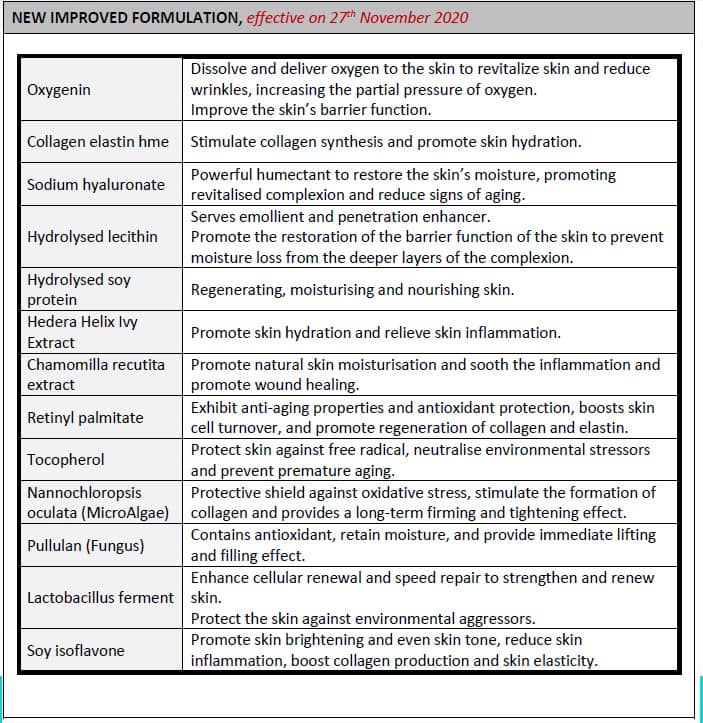 NEW IMPROVED FORMULATION, effective on 27th November 2020

| | |
|---|---|
| Oxygenin | Dissolve and deliver oxygen to the skin to revitalize skin and reduce wrinkles, increasing the partial pressure of oxygen. Improve the skin's barrier function. |
| Collagen elastin hme | Stimulate collagen synthesis and promote skin hydration. |
| Sodium hyaluronate | Powerful humectant to restore the skin's moisture, promoting revitalised complexion and reduce signs of aging. |
| Hydrolysed lecithin | Serves emollient and penetration enhancer. Promote the restoration of the barrier function of the skin to prevent moisture loss from the deeper layers of the complexion. |
| Hydrolysed soy protein | Regenerating, moisturising and nourishing skin. |
| Hedera Helix Ivy Extract | Promote skin hydration and relieve skin inflammation. |
| Chamomilla recutita extract | Promote natural skin moisturisation and sooth the inflammation and promote wound healing. |
| Retinyl palmitate | Exhibit anti-aging properties and antioxidant protection, boosts skin cell turnover, and promote regeneration of collagen and elastin. |
| Tocopherol | Protect skin against free radical, neutralise environmental stressors and prevent premature aging. |
| Nannochloropsis oculata (MicroAlgae) | Protective shield against oxidative stress, stimulate the formation of collagen and provides a long-term firming and tightening effect. |
| Pullulan (Fungus) | Contains antioxidant, retain moisture, and provide immediate lifting and filling effect. |
| Lactobacillus ferment | Enhance cellular renewal and speed repair to strengthen and renew skin. Protect the skin against environmental aggressors. |
| Soy isoflavone | Promote skin brightening and even skin tone, reduce skin inflammation, boost collagen production and skin elasticity. |